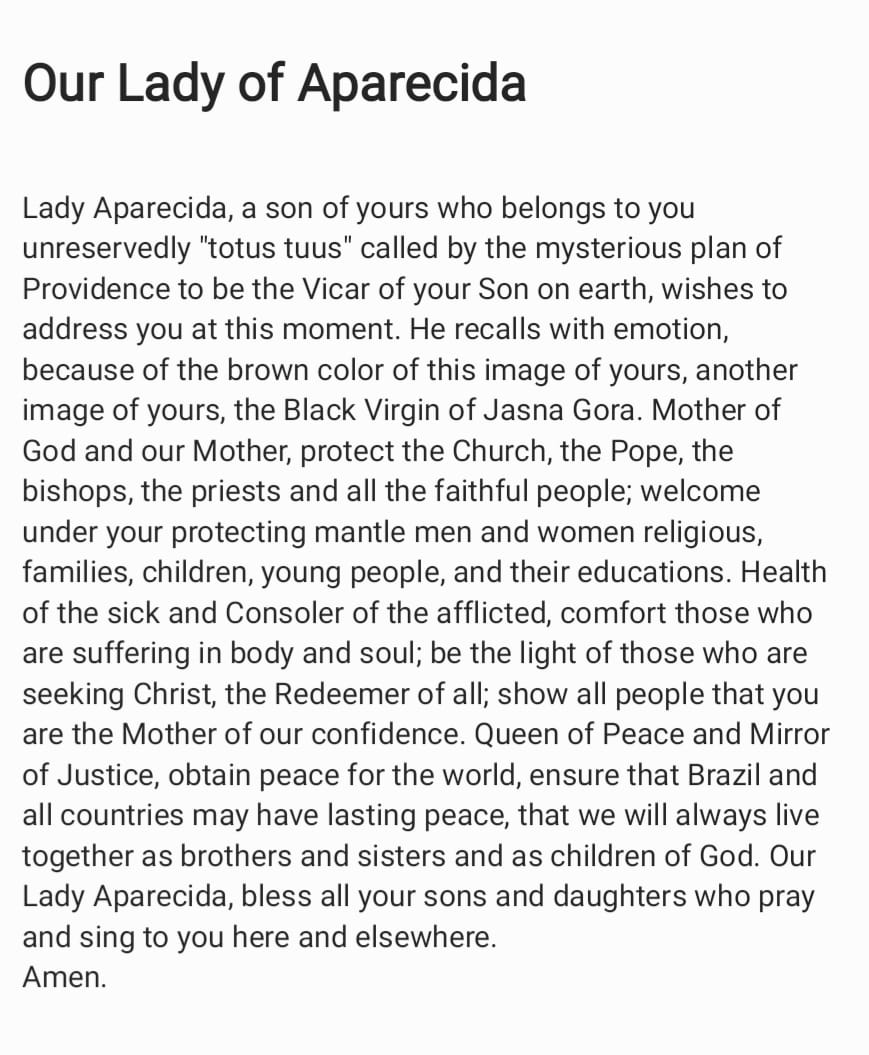 Our Lady of Aparecida

Lady Aparecida, a son of yours who belongs to you unreservedly "totus tuus" called by the mysterious plan of Providence to be the Vicar of your Son on earth, wishes to address you at this moment. He recalls with emotion, because of the brown color of this image of yours, another image of yours, the Black Virgin of Jasna Gora. Mother of God and our Mother, protect the Church, the Pope, the bishops, the priests and all the faithful people; welcome under your protecting mantle men and women religious, families, children, young people, and their educations. Health of the sick and Consoler of the afflicted, comfort those who are suffering in body and soul; be the light of those who are seeking Christ, the Redeemer of all; show all people that you are the Mother of our confidence. Queen of Peace and Mirror of Justice, obtain peace for the world, ensure that Brazil and all countries may have lasting peace, that we will always live together as brothers and sisters and as children of God. Our Lady Aparecida, bless all your sons and daughters who pray and sing to you here and elsewhere.
Amen.